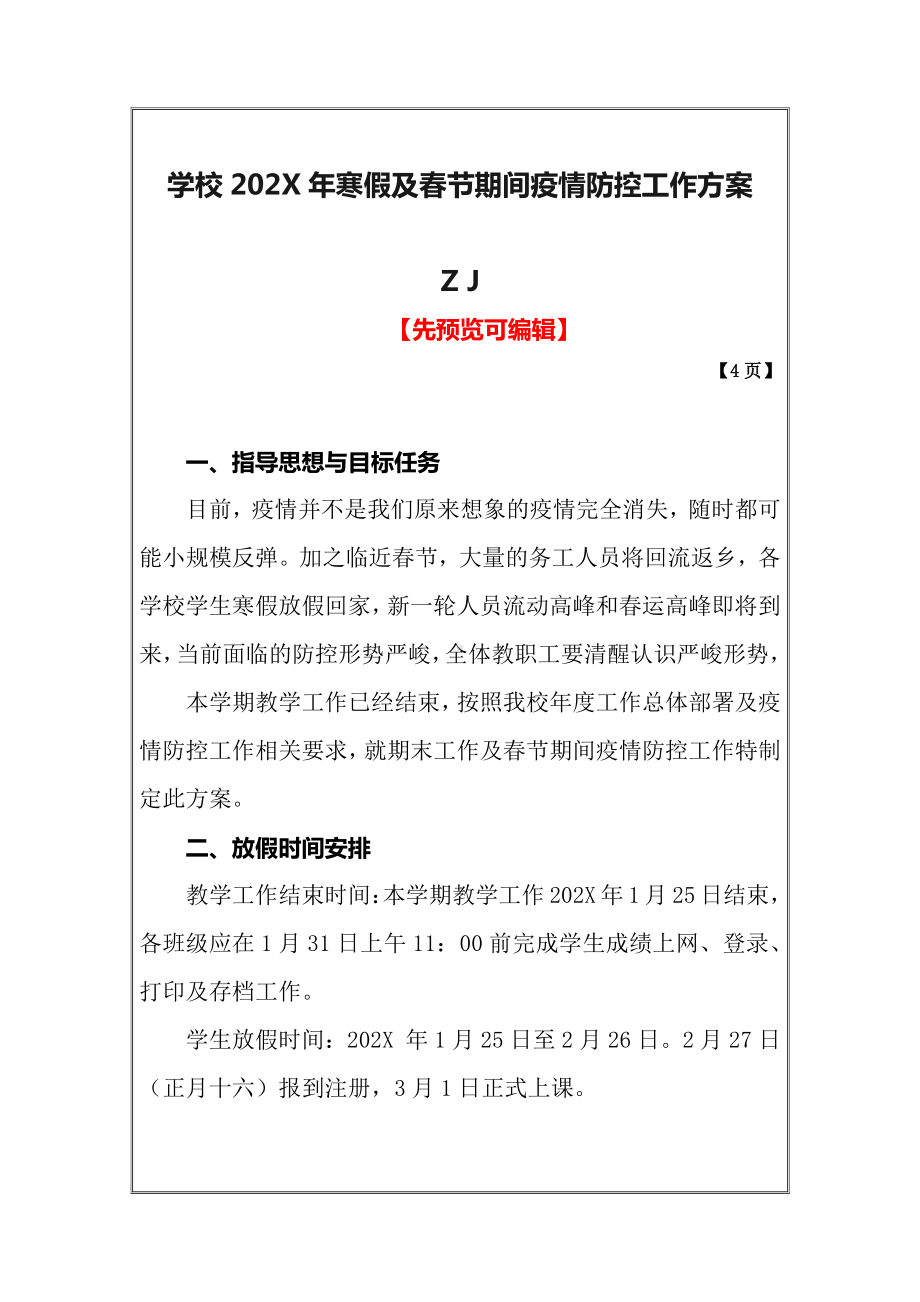 学校 202X 年寒假及春节期间疫情防控工作方案

Z J

【先预览可编辑】

【4 页】

一、指导思想与目标任务

目前，疫情并不是我们原来想象的疫情完全消失，随时都可能小规模反弹。加之临近春节，大量的务工人员将回流返乡，各学校学生寒假放假回家，新一轮人员流动高峰和春运高峰即将到来，当前面临的防控形势严峻，全体教职工要清醒认识严峻形势，

本学期教学工作已经结束，按照我校年度工作总体部署及疫情防控工作相关要求，就期末工作及春节期间疫情防控工作特制定此方案。

二、放假时间安排

教学工作结束时间：本学期教学工作 202X 年 1 月 25 日结束，各班级应在 1 月 31 日上午 11：00 前完成学生成绩上网、登录、打印及存档工作。

学生放假时间：202X 年 1 月 25 日至 2 月 26 日。2 月 27 日（正月十六）报到注册，3 月 1 日正式上课。